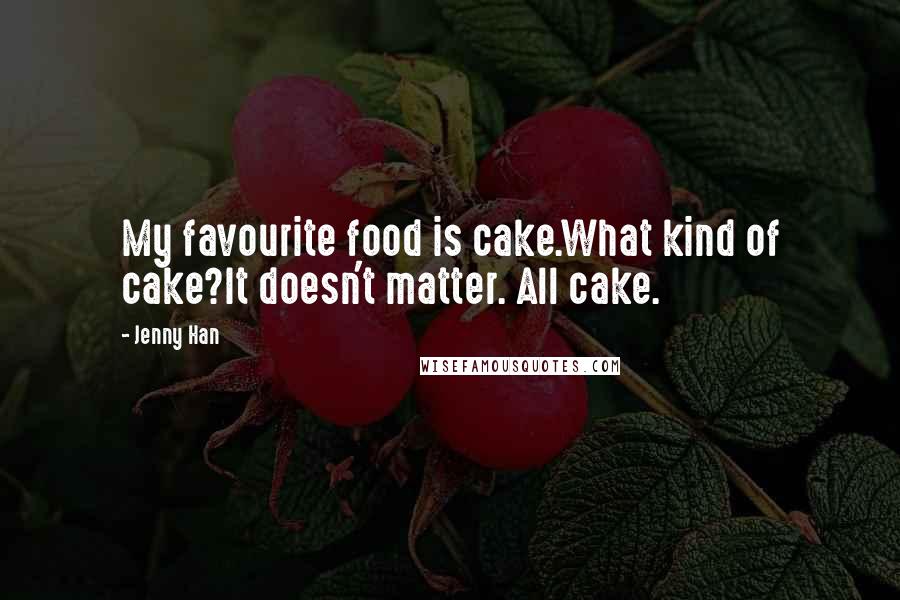 My favourite food is cake.What kind of cake?It doesn't matter. All cake.

- Jenny Han

WISEFAMOUSQUOTES.COM